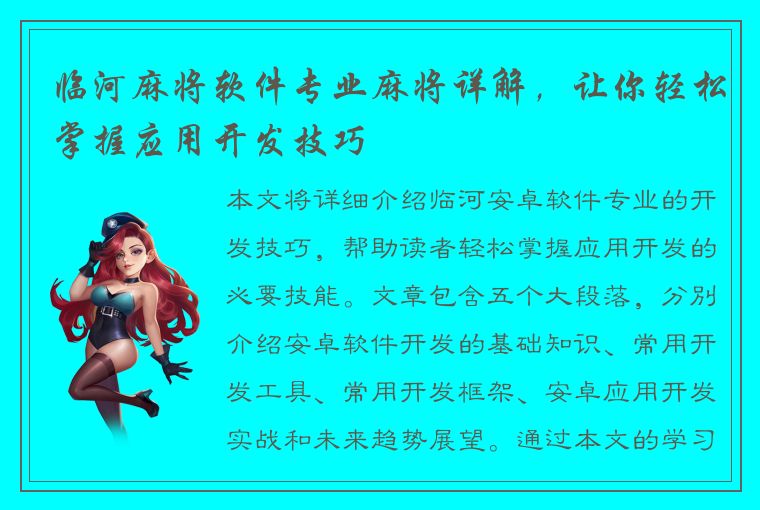 临河麻将软件专业麻将详解，让你轻松掌握应用开发技巧

本文将详细介绍临河安卓软件专业的开发技巧，帮助读者轻松掌握应用开发的必要技能。文章包含五个大段落，分别介绍安卓软件开发的基础知识、常用开发工具、常用开发框架、安卓应用开发实战和未来趋势展望。通过本文的学习